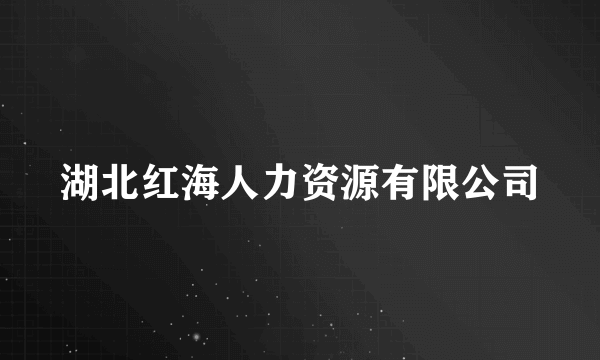 湖北红海人力资源有限公司